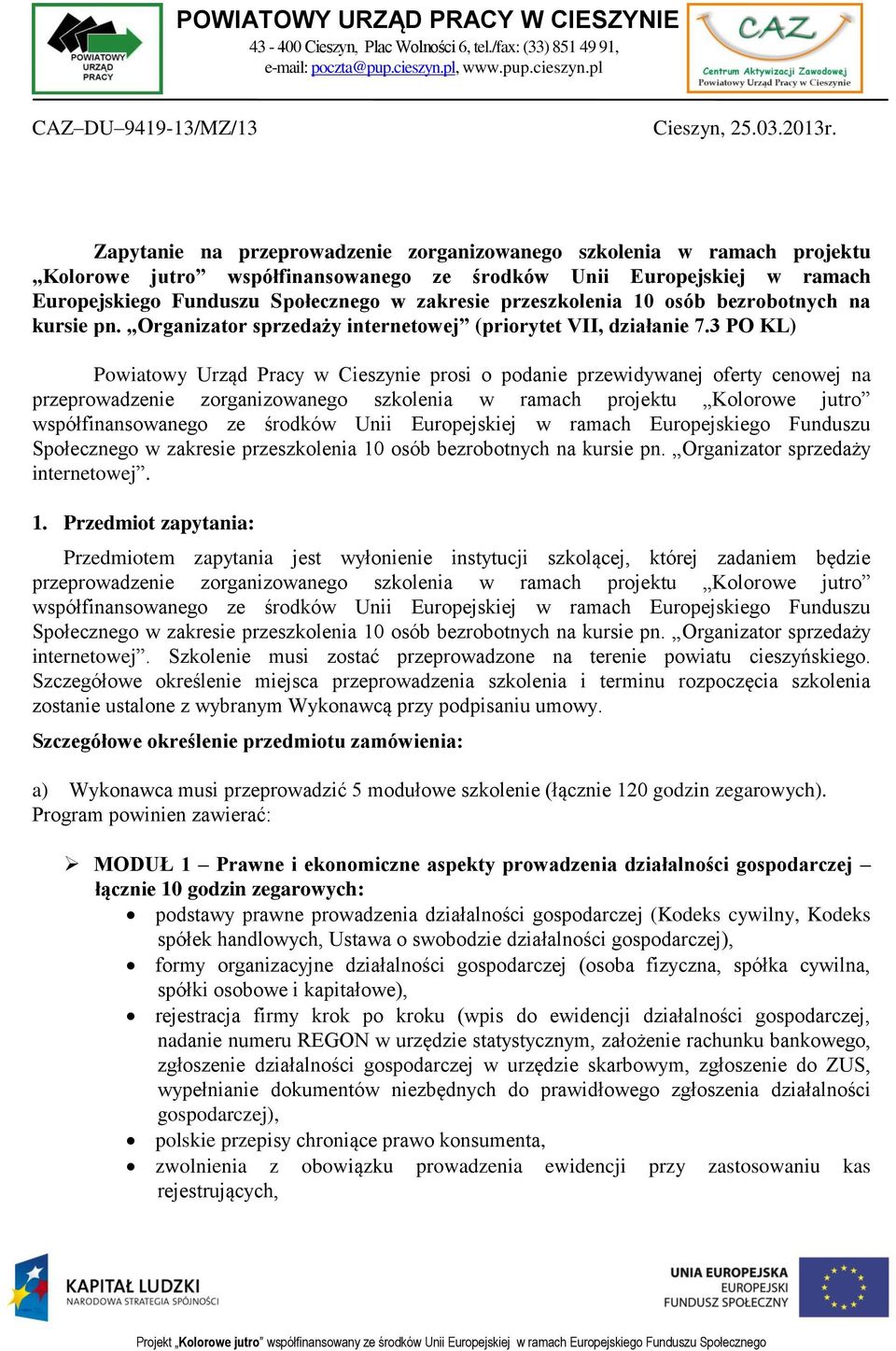 POWIATOWY URZĄD PRACY

POWIATOWY URZĄD PRACY W CIESZYNIE
43 - 400 Cieszyn, Plac Wolności 6, tel./fax: (33) 851 49 91,
e-mail: poczta@pup.cieszyn.pl, www.pup.cieszyn.pl

CAZ
Centrum Aktywizacji Zawodowej
Powiatowy Urząd Pracy w Cieszynie

CAZ–DU–9419-13/MZ/13

Cieszyn, 25.03.2013r.

Zapytanie na przeprowadzenie zorganizowanego szkolenia w ramach projektu „Kolorowe jutro” współfinansowanego ze środków Unii Europejskiej w ramach Europejskiego Funduszu Społecznego w zakresie przeszkolenia 10 osób bezrobotnych na kursie pn. „Organizator sprzedaży internetowej” (priorytet VII, działanie 7.3 PO KL)

Powiatowy Urząd Pracy w Cieszynie prosi o podanie przewidywanej oferty cenowej na przeprowadzenie zorganizowanego szkolenia w ramach projektu „Kolorowe jutro” współfinansowanego ze środków Unii Europejskiej w ramach Europejskiego Funduszu Społecznego w zakresie przeszkolenia 10 osób bezrobotnych na kursie pn. „Organizator sprzedaży internetowej”.

1. Przedmiot zapytania:

Przedmiotem zapytania jest wyłonienie instytucji szkolącej, której zadaniem będzie przeprowadzenie zorganizowanego szkolenia w ramach projektu „Kolorowe jutro” współfinansowanego ze środków Unii Europejskiej w ramach Europejskiego Funduszu Społecznego w zakresie przeszkolenia 10 osób bezrobotnych na kursie pn. „Organizator sprzedaży internetowej”. Szkolenie musi zostać przeprowadzone na terenie powiatu cieszyńskiego. Szczegółowe określenie miejsca przeprowadzenia szkolenia i terminu rozpoczęcia szkolenia zostanie ustalone z wybranym Wykonawcą przy podpisaniu umowy.

Szczegółowe określenie przedmiotu zamówienia:

a) Wykonawca musi przeprowadzić 5 modułowe szkolenie (łącznie 120 godzin zegarowych). Program powinien zawierać:

➢ MODUŁ 1 – Prawne i ekonomiczne aspekty prowadzenia działalności gospodarczej – łącznie 10 godzin zegarowych:
• podstawy prawne prowadzenia działalności gospodarczej (Kodeks cywilny, Kodeks spółek handlowych, Ustawa o swobodzie działalności gospodarczej),
• formy organizacyjne działalności gospodarczej (osoba fizyczna, spółka cywilna, spółki osobowe i kapitałowe),
• rejestracja firmy krok po kroku (wpis do ewidencji działalności gospodarczej, nadanie numeru REGON w urzędzie statystycznym, założenie rachunku bankowego, zgłoszenie działalności gospodarczej w urzędzie skarbowym, zgłoszenie do ZUS, wypełnianie dokumentów niezbędnych do prawidłowego zgłoszenia działalności gospodarczej),
• polskie przepisy chroniące prawo konsumenta,
• zwolnienia z obowiązku prowadzenia ewidencji przy zastosowaniu kas rejestrujących,

KAPITAŁ LUDZKI
NARODOWA STRATEGIA SPÓJNOŚCI

UNIA EUROPEJSKA
EUROPEJSKI
FUNDUSZ SPOŁECZNY

Projekt „Kolorowe jutro” współfinansowany ze środków Unii Europejskiej w ramach Europejskiego Funduszu Społecznego